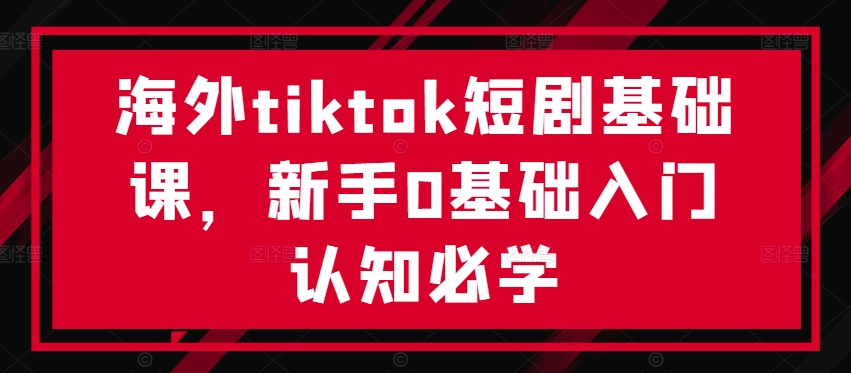 海外tiktok短剧基础课，新手0基础入门认知必学